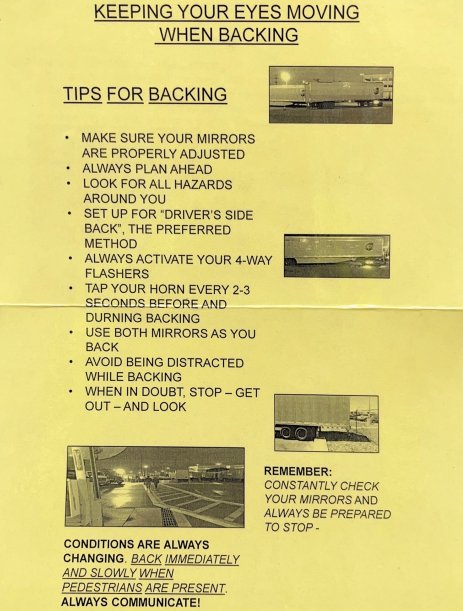 KEEPING YOUR EYES MOVING WHEN BACKING

TIPS FOR BACKING

• MAKE SURE YOUR MIRRORS ARE PROPERLY ADJUSTED
• ALWAYS PLAN AHEAD
• LOOK FOR ALL HAZARDS AROUND YOU
• SET UP FOR "DRIVER'S SIDE BACK", THE PREFERRED METHOD
• ALWAYS ACTIVATE YOUR 4-WAY FLASHERS
• TAP YOUR HORN EVERY 2-3 SECONDS BEFORE AND DURNING BACKING
• USE BOTH MIRRORS AS YOU BACK
• AVOID BEING DISTRACTED WHILE BACKING
• WHEN IN DOUBT, STOP – GET OUT – AND LOOK

REMEMBER:
CONSTANTLY CHECK YOUR MIRRORS AND ALWAYS BE PREPARED TO STOP -

CONDITIONS ARE ALWAYS CHANGING. BACK IMMEDIATELY AND SLOWLY WHEN PEDESTRIANS ARE PRESENT. ALWAYS COMMUNICATE!